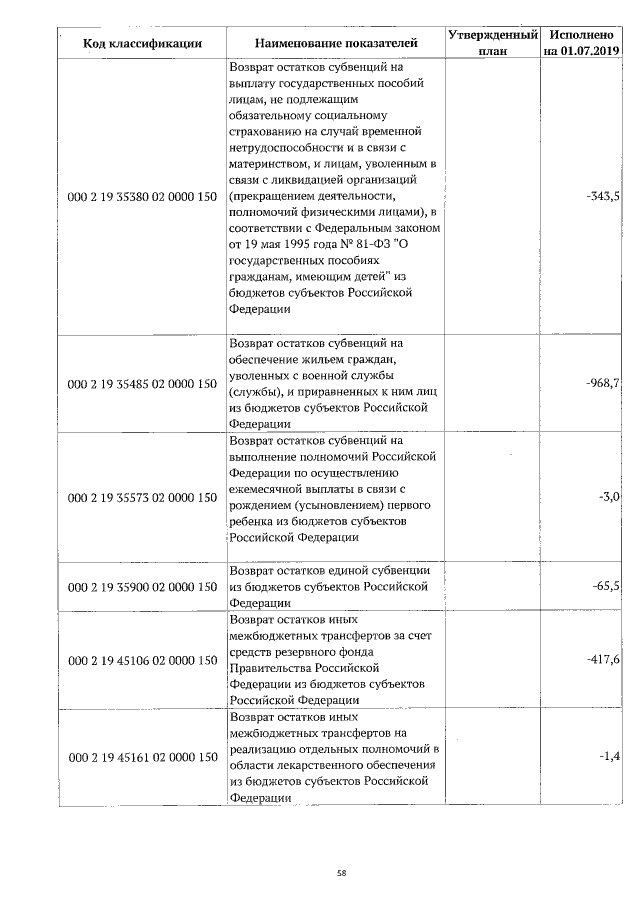 | Код классификации | Наименование показателей | Утвержденный план | Исполнено на 01.07.2019 |
|---|---|---|---|
| 000 2 19 35380 02 0000 150 | Возврат остатков субвенций на выплату государственных пособий лицам, не подлежащим обязательному социальному страхованию на случай временной нетрудоспособности и в связи с материнством, и лицам, уволенным в связи с ликвидацией организаций (прекращением деятельности, полномочий физическими лицами), в соответствии с Федеральным законом от 19 мая 1995 года № 81-ФЗ "О государственных пособиях гражданам, имеющим детей" из бюджетов субъектов Российской Федерации | | -343,5 |
| 000 2 19 35485 02 0000 150 | Возврат остатков субвенций на обеспечение жильем граждан, уволенных с военной службы (службы), и приравненных к ним лиц из бюджетов субъектов Российской Федерации | | -968,7 |
| 000 2 19 35573 02 0000 150 | Возврат остатков субвенций на выполнение полномочий Российской Федерации по осуществлению ежемесячной выплаты в связи с рождением (усыновлением) первого ребенка из бюджетов субъектов Российской Федерации | | -3,0 |
| 000 2 19 35900 02 0000 150 | Возврат остатков единой субвенции из бюджетов субъектов Российской Федерации | | -65,5 |
| 000 2 19 45106 02 0000 150 | Возврат остатков иных межбюджетных трансфертов за счет средств резервного фонда Правительства Российской Федерации из бюджетов субъектов Российской Федерации | | -417,6 |
| 000 2 19 45161 02 0000 150 | Возврат остатков иных межбюджетных трансфертов на реализацию отдельных полномочий в области лекарственного обеспечения из бюджетов субъектов Российской Федерации | | -1,4 |

58